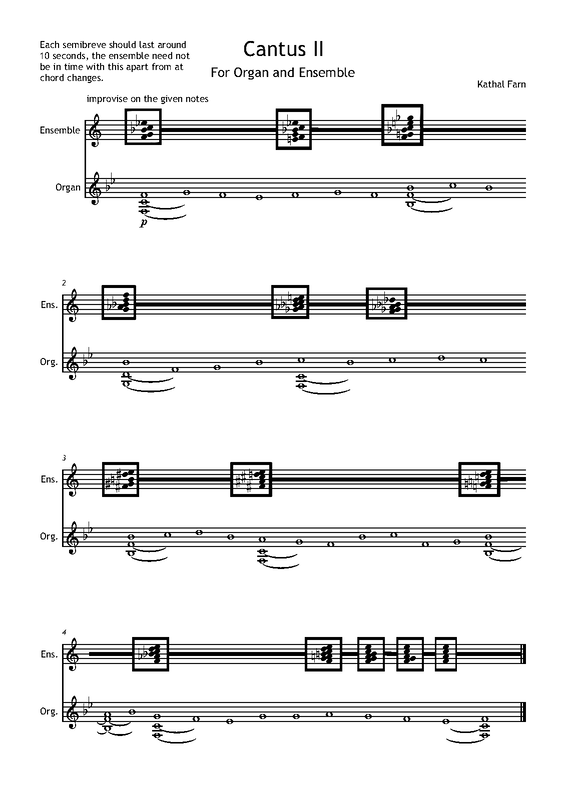 Each semibreve should last around 10 seconds, the ensemble need not be in time with this apart from at chord changes.

Cantus II

For Organ and Ensemble

Kathal Farn

improvise on the given notes

Ensemble

Organ

p

2

Ens.

Org.

3

Ens.

Org.

4

Ens.

Org.